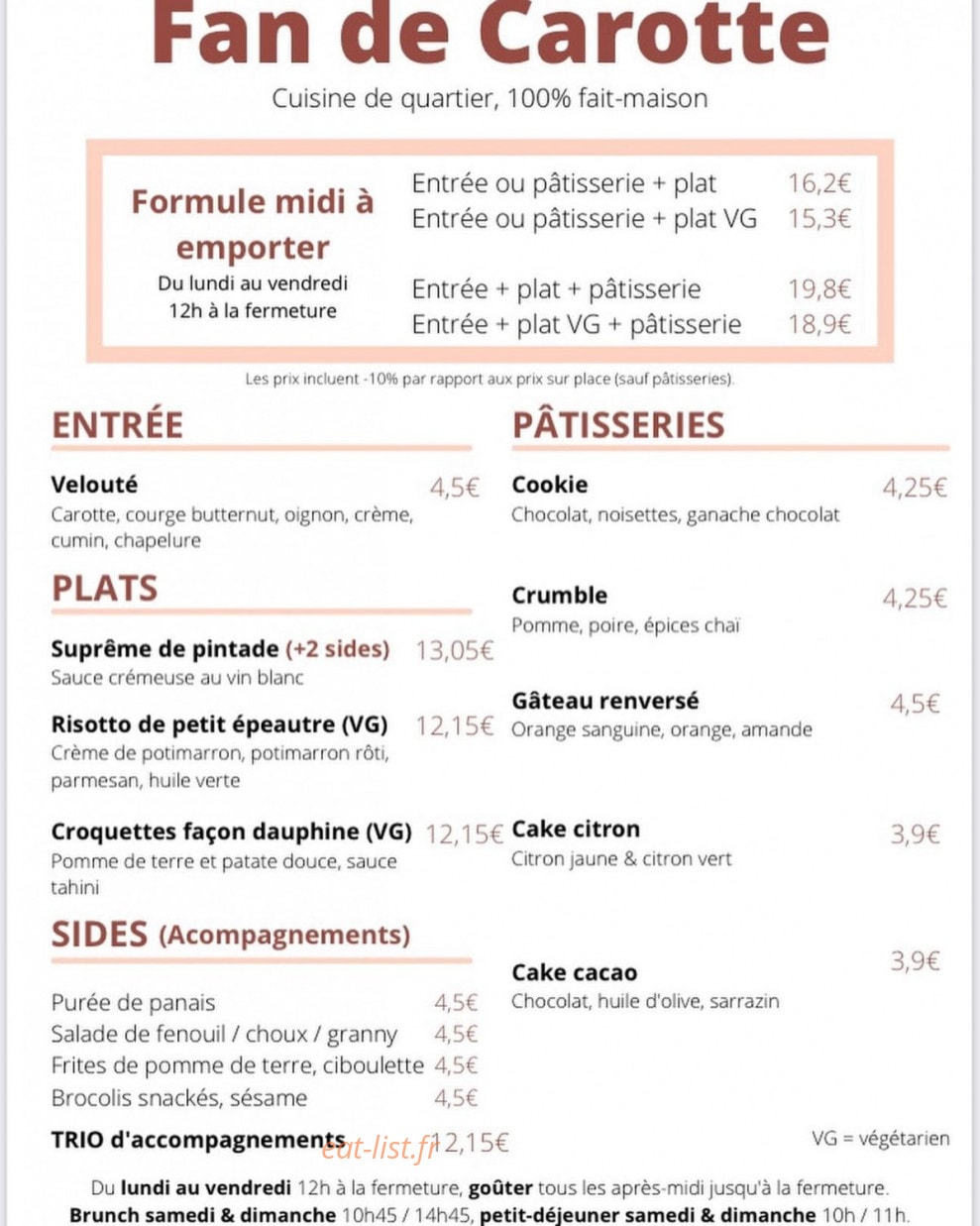 Fan de Carotte

Cuisine de quartier, 100% fait-maison

Formule midi à emporter
Du lundi au vendredi
12h à la fermeture

Entrée ou pâtisserie + plat 16,2€
Entrée ou pâtisserie + plat VG 15,3€

Entrée + plat + pâtisserie 19,8€
Entrée + plat VG + pâtisserie 18,9€

Les prix incluent -10% par rapport aux prix sur place (sauf pâtisseries).

ENTRÉE

Velouté 4,5€
Carotte, courge butternut, oignon, crème, cumin, chapelure

PLATS

Suprême de pintade (+2 sides) 13,05€
Sauce crémeuse au vin blanc

Risotto de petit épeautre (VG) 12,15€
Crème de potimarron, potimarron rôti, parmesan, huile verte

Croquettes façon dauphine (VG) 12,15€
Pomme de terre et patate douce, sauce tahini

SIDES (Acompagnements)

Purée de panais 4,5€
Salade de fenouil / choux / granny 4,5€
Frites de pomme de terre, ciboulette 4,5€
Brocolis snackés, sésame 4,5€

TRIO d'accompagnements 12,15€

PÂTISSERIES

Cookie 4,25€
Chocolat, noisettes, ganache chocolat

Crumble 4,25€
Pomme, poire, épices chaï

Gâteau renversé 4,5€
Orange sanguine, orange, amande

Cake citron 3,9€
Citron jaune & citron vert

Cake cacao 3,9€
Chocolat, huile d'olive, sarrazin

VG = végétarien

Du lundi au vendredi 12h à la fermeture, goûter tous les après-midi jusqu'à la fermeture.
Brunch samedi & dimanche 10h45 / 14h45, petit-déjeuner samedi & dimanche 10h / 11h.

eat-list.fr